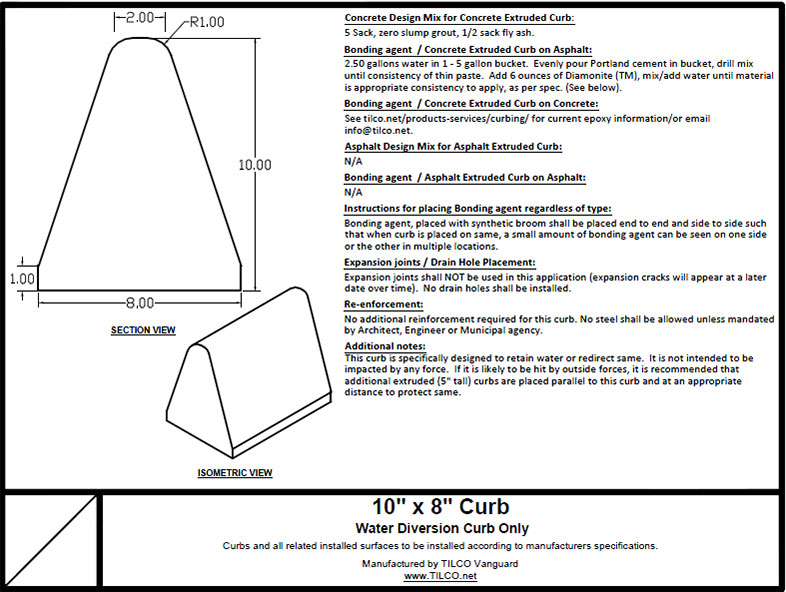 2.00
R1.00
10.00
1.00
8.00

SECTION VIEW

ISOMETRIC VIEW

Concrete Design Mix for Concrete Extruded Curb:
5 Sack, zero slump grout, 1/2 sack fly ash.

Bonding agent / Concrete Extruded Curb on Asphalt:
2.50 gallons water in 1 - 5 gallon bucket. Evenly pour Portland cement in bucket, drill mix until consistency of thin paste. Add 6 ounces of Diamonite (TM), mix/add water until material is appropriate consistency to apply, as per spec. (See below).

Bonding agent / Concrete Extruded Curb on Concrete:
See tilco.net/products-services/curbing/ for current epoxy information/or email info@tilco.net.

Asphalt Design Mix for Asphalt Extruded Curb:
N/A

Bonding agent / Asphalt Extruded Curb on Asphalt:
N/A

Instructions for placing Bonding agent regardless of type:
Bonding agent, placed with synthetic broom shall be placed end to end and side to side such that when curb is placed on same, a small amount of bonding agent can be seen on one side or the other in multiple locations.

Expansion joints / Drain Hole Placement:
Expansion joints shall NOT be used in this application (expansion cracks will appear at a later date over time). No drain holes shall be installed.

Re-enforcement:
No additional reinforcement required for this curb. No steel shall be allowed unless mandated by Architect, Engineer or Municipal agency.

Additional notes:
This curb is specifically designed to retain water or redirect same. It is not intended to be impacted by any force. If it is likely to be hit by outside forces, it is recommended that additional extruded (5" tall) curbs are placed parallel to this curb and at an appropriate distance to protect same.

10" x 8" Curb
Water Diversion Curb Only
Curbs and all related installed surfaces to be installed according to manufacturers specifications.
Manufactured by TILCO Vanguard
www.TILCO.net